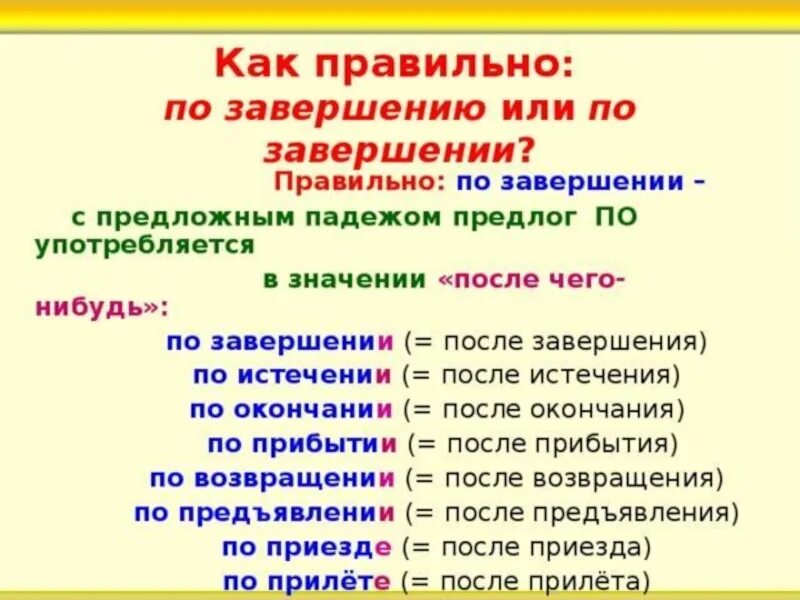 Как правильно: по завершению или по завершении?

Правильно: по завершении –

с предложным падежом предлог ПО употребляется в значении «после чего-нибудь»:

по завершении (= после завершения)
по истечении (= после истечения)
по окончании (= после окончания)
по прибытии (= после прибытия)
по возвращении (= после возвращения)
по предъявлении (= после предъявления)
по приезде (= после приезда)
по прилёте (= после прилёта)